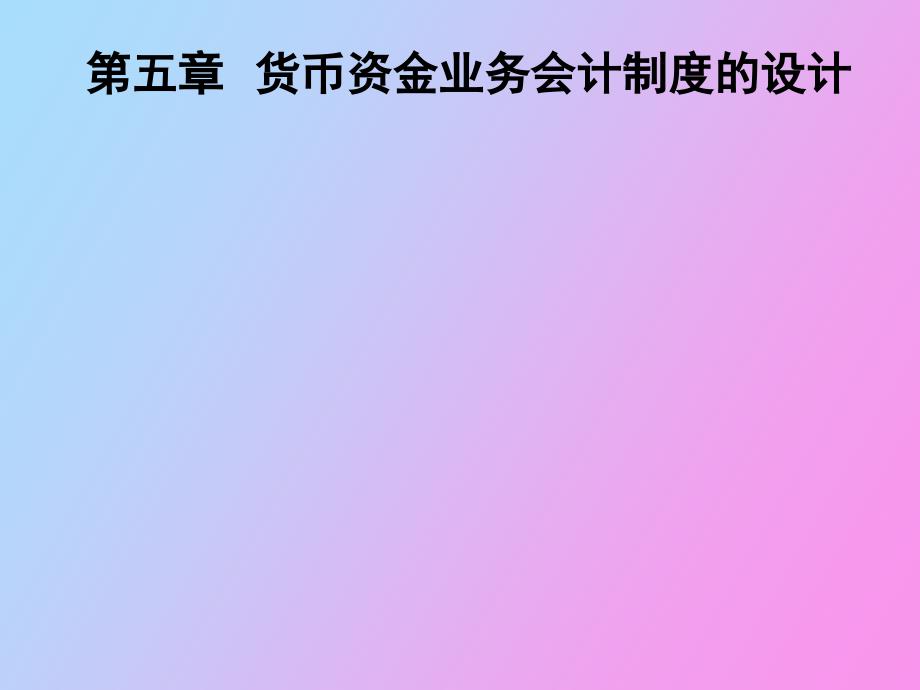 第五章 货币资金业务会计制度的设计